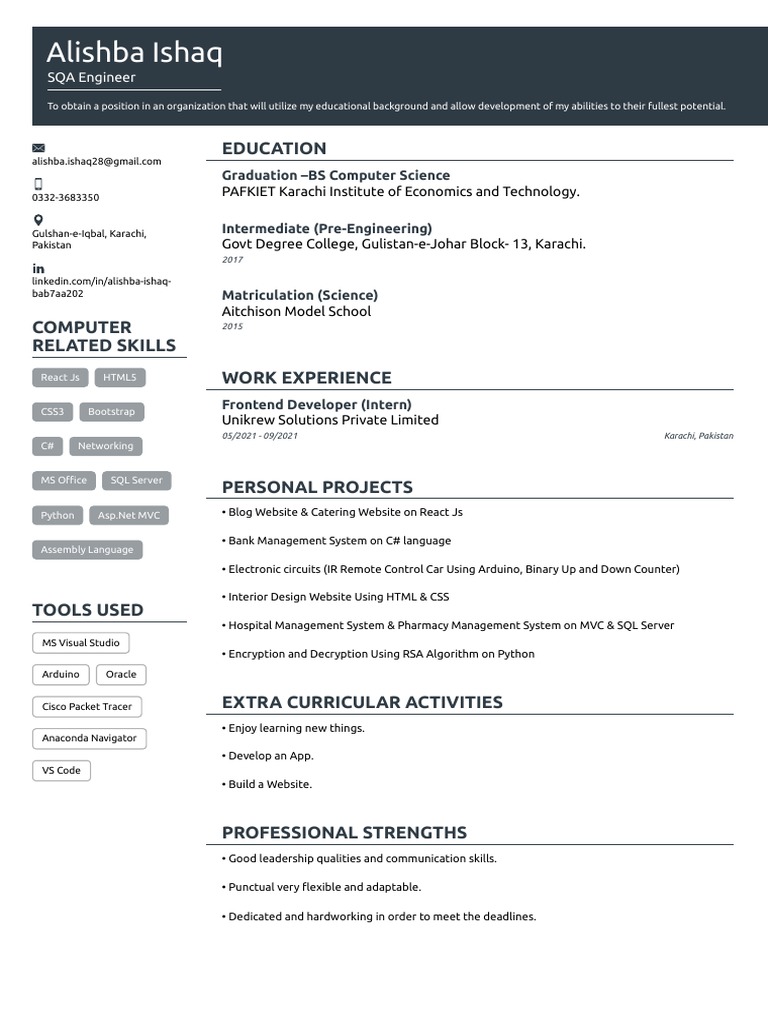 Alishba Ishaq
SQA Engineer

To obtain a position in an organization that will utilize my educational background and allow development of my abilities to their fullest potential.

alishba.ishaq28@gmail.com

0332-3683350

Gulshan-e-Iqbal, Karachi, Pakistan

linkedin.com/in/alishba-ishaq-bab7aa202

COMPUTER RELATED SKILLS

React Js
HTML5
CSS3
Bootstrap
C#
Networking
MS Office
SQL Server
Python
Asp.Net MVC
Assembly Language

TOOLS USED

MS Visual Studio
Arduino
Oracle
Cisco Packet Tracer
Anaconda Navigator
VS Code

EDUCATION

Graduation –BS Computer Science
PAFKIET Karachi Institute of Economics and Technology.

Intermediate (Pre-Engineering)
Govt Degree College, Gulistan-e-Johar Block- 13, Karachi.
2017

Matriculation (Science)
Aitchison Model School
2015

WORK EXPERIENCE

Frontend Developer (Intern)
Unikrew Solutions Private Limited
05/2021 - 09/2021
Karachi, Pakistan

PERSONAL PROJECTS

• Blog Website & Catering Website on React Js

• Bank Management System on C# language

• Electronic circuits (IR Remote Control Car Using Arduino, Binary Up and Down Counter)

• Interior Design Website Using HTML & CSS

• Hospital Management System & Pharmacy Management System on MVC & SQL Server

• Encryption and Decryption Using RSA Algorithm on Python

EXTRA CURRICULAR ACTIVITIES

• Enjoy learning new things.

• Develop an App.

• Build a Website.

PROFESSIONAL STRENGTHS

• Good leadership qualities and communication skills.

• Punctual very flexible and adaptable.

• Dedicated and hardworking in order to meet the deadlines.